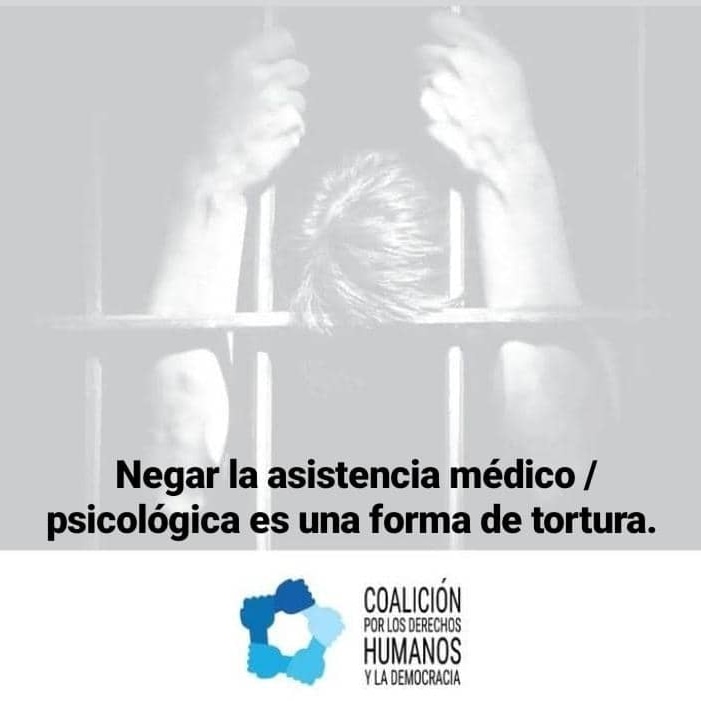 Negar la asistencia médico / psicológica es una forma de tortura.

COALICIÓN
POR LOS DERECHOS
HUMANOS
Y LA DEMOCRACIA